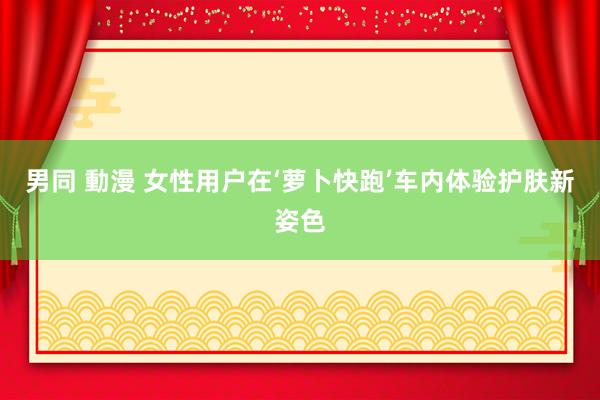 男同 動漫 女性用户在‘萝卜快跑’车内体验护肤新姿色